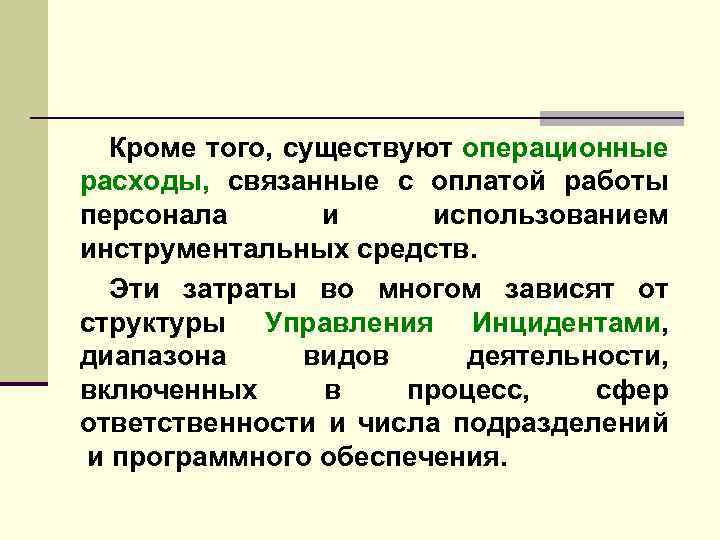 Кроме того, существуют операционные расходы, связанные с оплатой работы персонала и использованием инструментальных средств.

Эти затраты во многом зависят от структуры Управления Инцидентами, диапазона видов деятельности, включенных в процесс, сфер ответственности и числа подразделений и программного обеспечения.